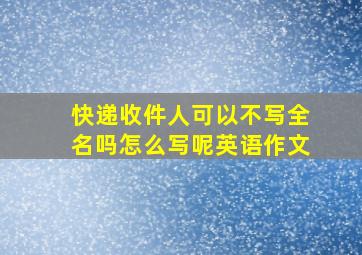 快递收件人可以不写全名吗怎么写呢英语作文